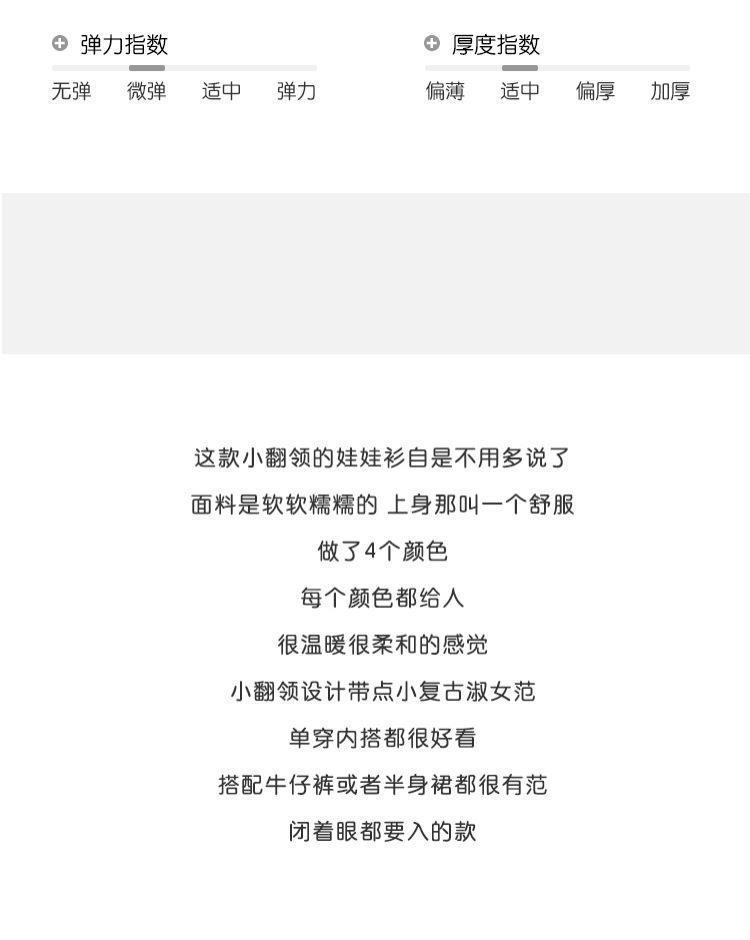 弹力指数

无弹 微弹 适中 弹力

厚度指数

偏薄 适中 偏厚 加厚

这款小翻领的娃娃衫自是不用多说了

面料是软软糯糯的 上身那叫一个舒服

做了4个颜色

每个颜色都给人

很温暖很柔和的感觉

小翻领设计带点小复古淑女范

单穿内搭都很好看

搭配牛仔裤或者半身裙都很有范

闭着眼都要入的款